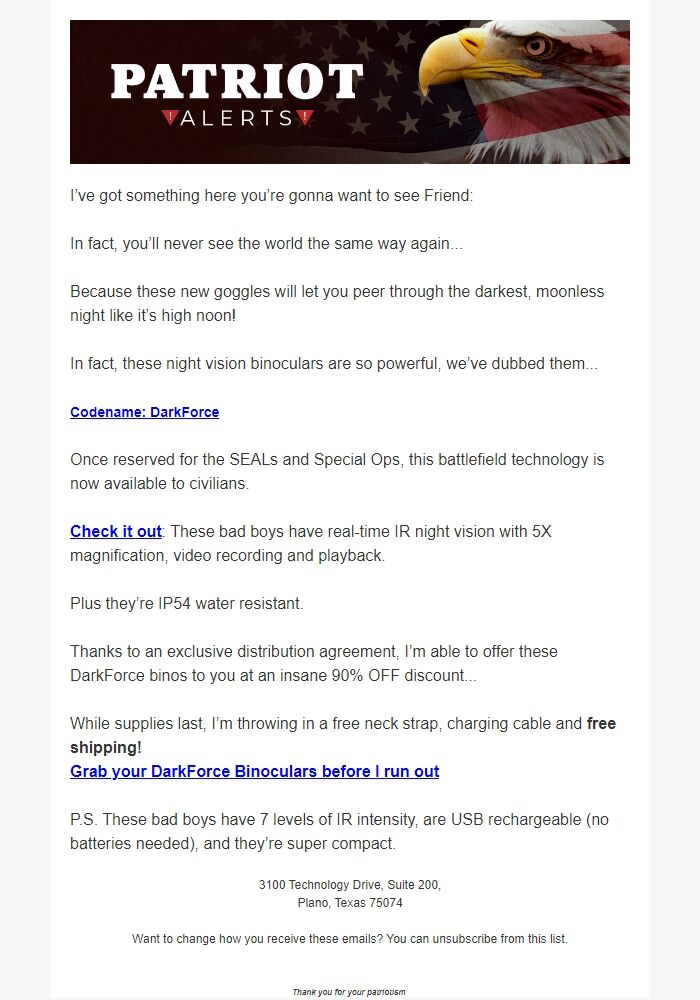 PATRIOT
ALERTS

I've got something here you're gonna want to see Friend:

In fact, you'll never see the world the same way again...

Because these new goggles will let you peer through the darkest, moonless night like it's high noon!

In fact, these night vision binoculars are so powerful, we've dubbed them...

Codename: DarkForce

Once reserved for the SEALs and Special Ops, this battlefield technology is now available to civilians.

Check it out: These bad boys have real-time IR night vision with 5X magnification, video recording and playback.

Plus they're IP54 water resistant.

Thanks to an exclusive distribution agreement, I'm able to offer these DarkForce binos to you at an insane 90% OFF discount...

While supplies last, I'm throwing in a free neck strap, charging cable and free shipping!
Grab your DarkForce Binoculars before I run out

P.S. These bad boys have 7 levels of IR intensity, are USB rechargeable (no batteries needed), and they're super compact.

3100 Technology Drive, Suite 200,
Plano, Texas 75074

Want to change how you receive these emails? You can unsubscribe from this list.

Thank you for your patriotism